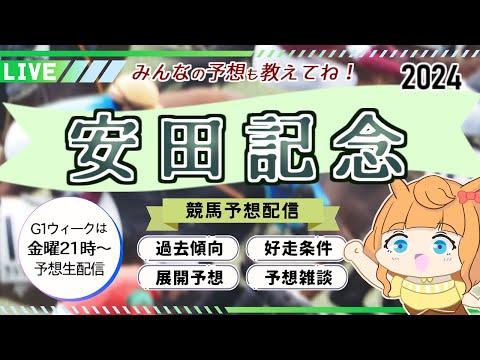 LIVE

みんなの予想も教えてね！

2024

安田記念

競馬予想配信

G1ウィークは
金曜21時～
予想生配信

過去傾向

好走条件

展開予想

予想雑談